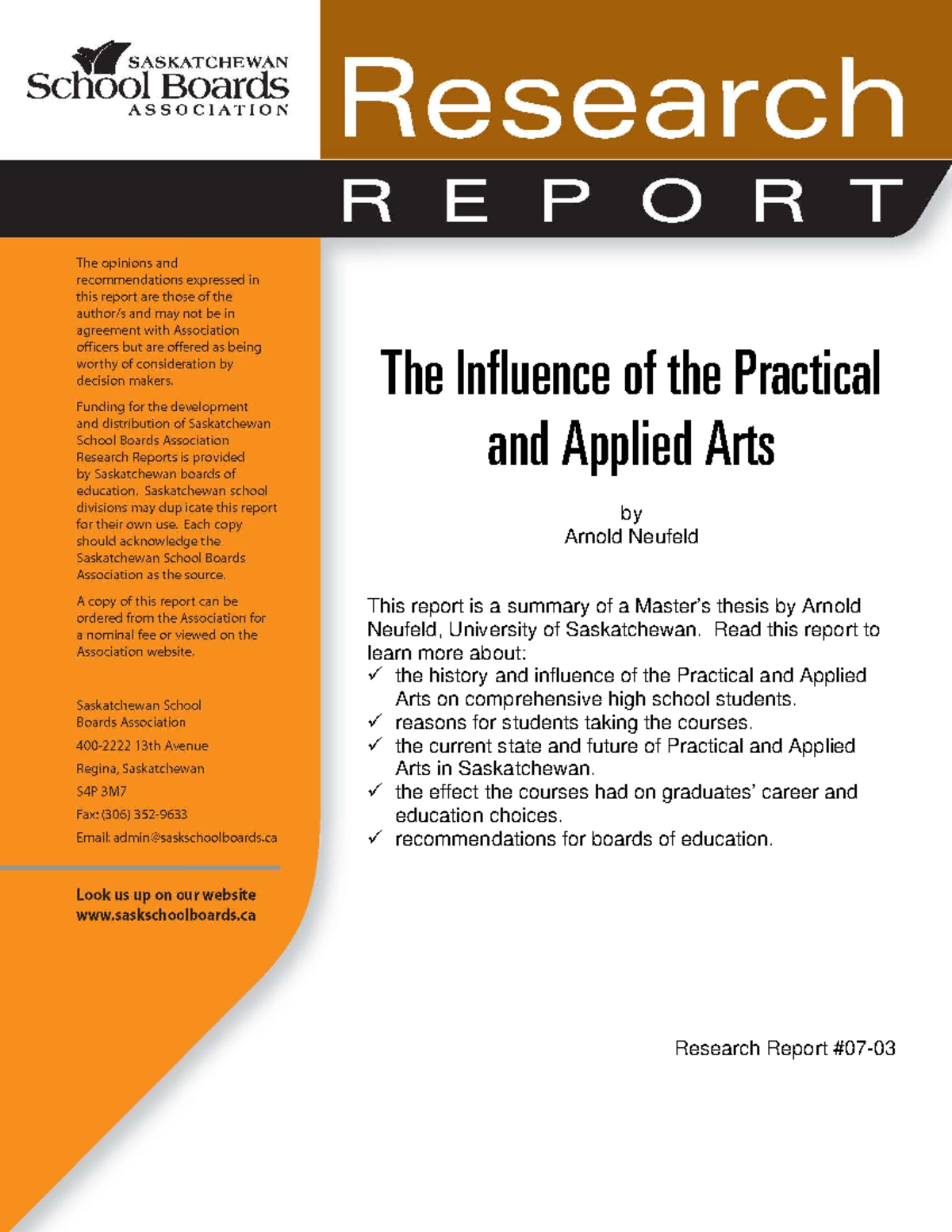 SASKATCHEWAN
School Boards
ASSOCIATION

Research
REPORT

The opinions and recommendations expressed in this report are those of the author/s and may not be in agreement with Association officers but are offered as being worthy of consideration by decision makers.

Funding for the development and distribution of Saskatchewan School Boards Association Research Reports is provided by Saskatchewan boards of education. Saskatchewan school divisions may duplicate this report for their own use. Each copy should acknowledge the Saskatchewan School Boards Association as the source.

A copy of this report can be ordered from the Association for a nominal fee or viewed on the Association website.

Saskatchewan School Boards Association
400-2222 13th Avenue
Regina, Saskatchewan
S4P 3M7
Fax: (306) 352-9633
Email: admin@saskschoolboards.ca

Look us up on our website
www.saskschoolboards.ca

The Influence of the Practical and Applied Arts

by
Arnold Neufeld

This report is a summary of a Master's thesis by Arnold Neufeld, University of Saskatchewan. Read this report to learn more about:
✓ the history and influence of the Practical and Applied Arts on comprehensive high school students.
✓ reasons for students taking the courses.
✓ the current state and future of Practical and Applied Arts in Saskatchewan.
✓ the effect the courses had on graduates' career and education choices.
✓ recommendations for boards of education.

Research Report #07-03